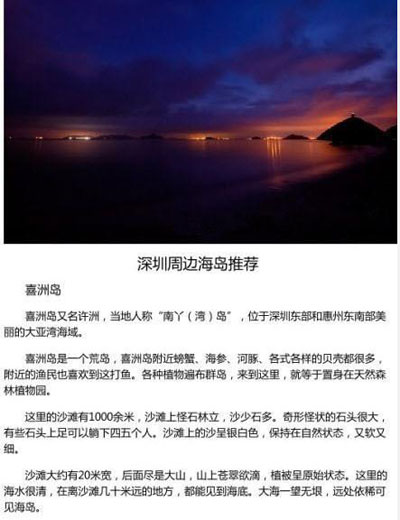 深圳周边海岛推荐

喜洲岛

喜洲岛又名许洲，当地人称“南丫（湾）岛”，位于深圳东部和惠州东南部美丽的大亚湾海域。

喜洲岛是一个荒岛，喜洲岛附近螃蟹、海参、河豚、各式各样的贝壳都很多，附近的渔民也喜欢到这打鱼。各种植物遍布群岛，来到这里，就等于置身在天然森林植物园。

这里的沙滩有1000余米，沙滩上怪石林立，沙少石多。奇形怪状的石头很大，有些石头上足可以躺下四五个人。沙滩上的沙呈银白色，保持在自然状态，又软又细。

沙滩大约有20米宽，后面尽是大山，山上苍翠欲滴，植被呈原始状态。这里的海水很清，在离沙滩几十米远的地方，都能见到海底。大海一望无垠，远处依稀可见海岛。